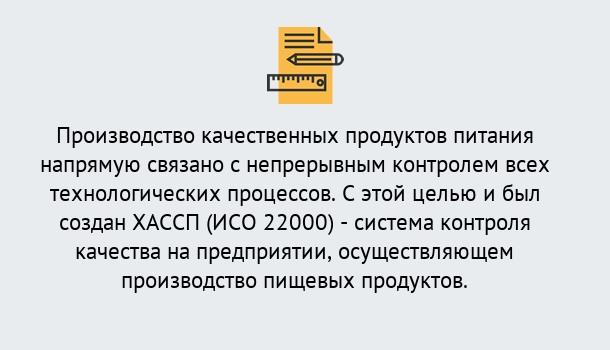 Производство качественных продуктов питания напрямую связано с непрерывным контролем всех технологических процессов. С этой целью и был создан ХАССП (ИСО 22000) - система контроля качества на предприятии, осуществляющем производство пищевых продуктов.